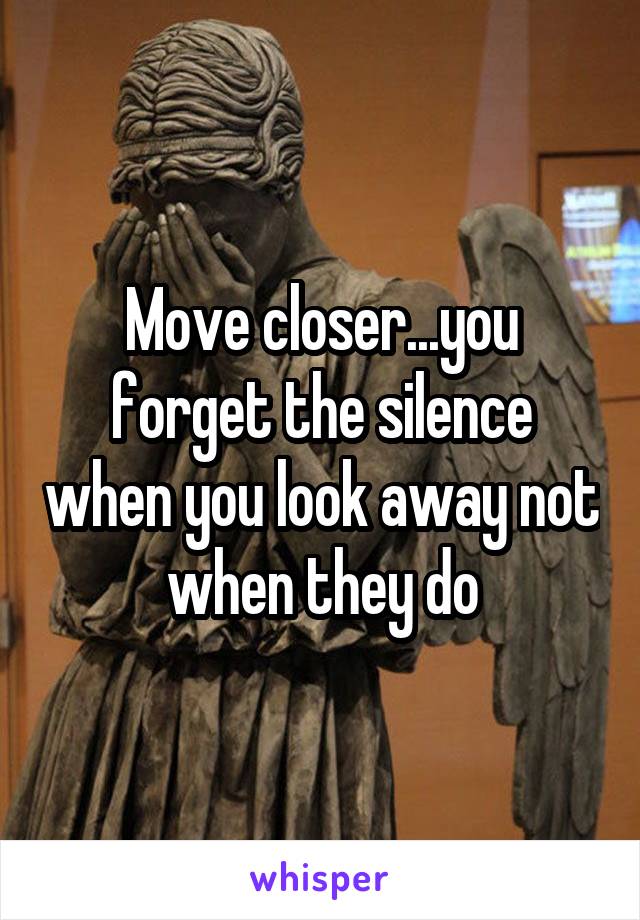 Move closer...you forget the silence when you look away not when they do

whisper